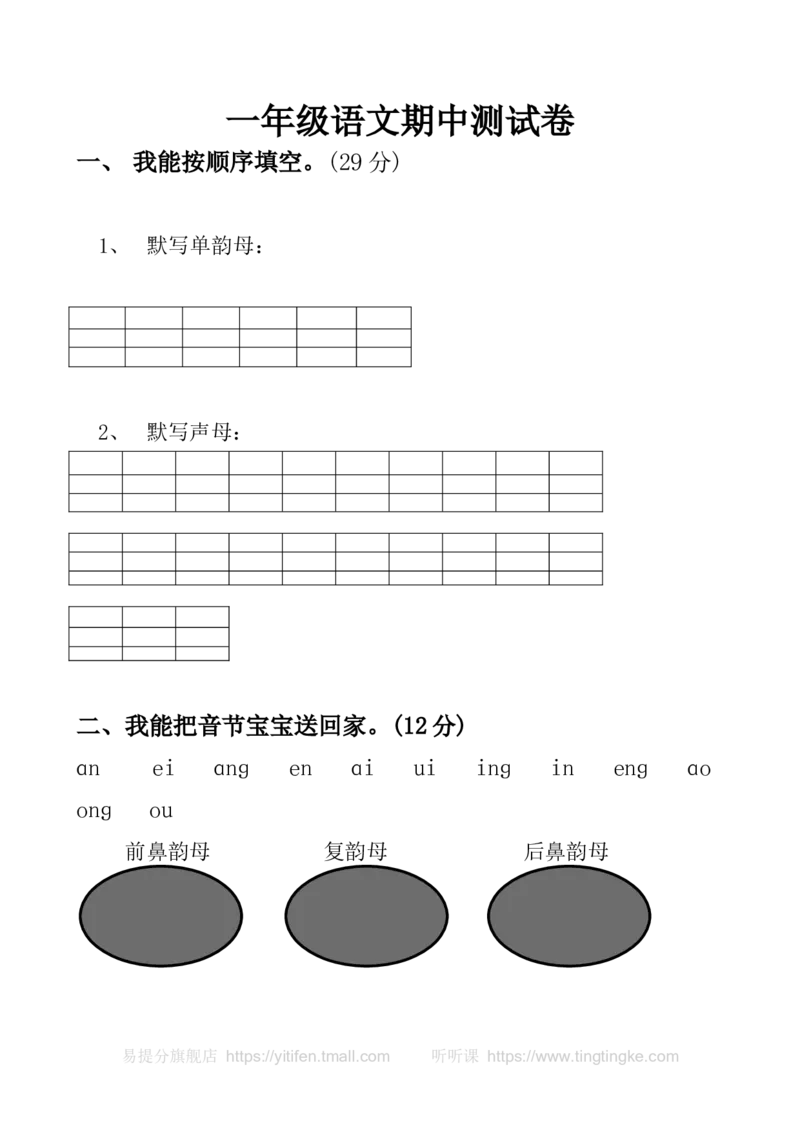 一年级语文期中测试卷

一、我能按顺序填空。(29分)

1、默写单韵母:

2、默写声母:

二、我能把音节宝宝送回家。(12分)

an ei ang en ai ui ing in eng ao ong ou

前鼻韵母 复韵母 后鼻韵母

易提分旗舰店 https://yitifen.tmall.com 听听课 https://www.tingtingke.com